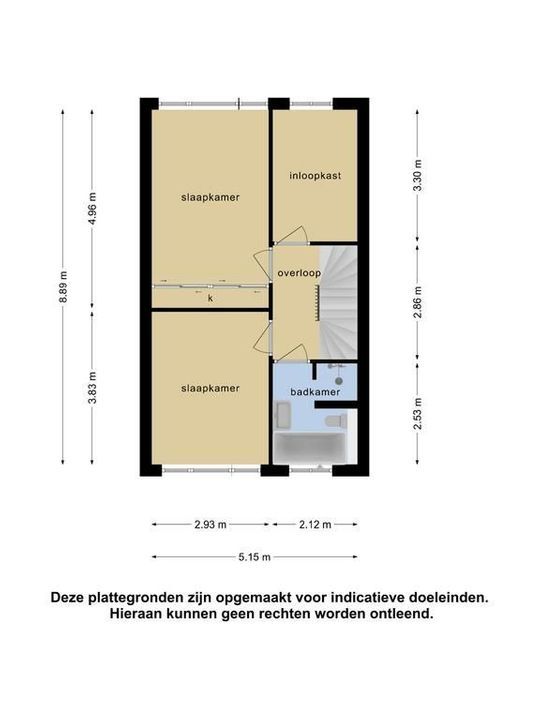 8.89 m

4.96 m

3.83 m

slaapkamer

inloopkast

overloop

k

slaapkamer

badkamer

3.30 m

2.86 m

2.53 m

2.93 m

2.12 m

5.15 m

Deze plattegronden zijn opgemaakt voor indicatieve doeleinden. Hieraan kunnen geen rechten worden ontleend.